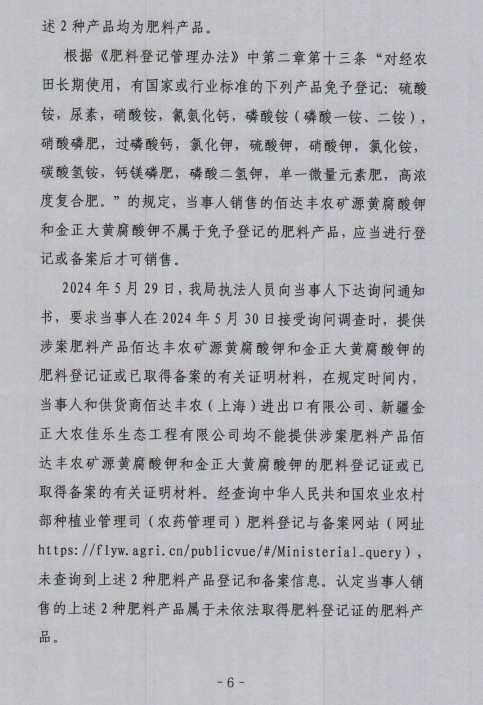 述 2 种产品均为肥料产品。

根据《肥料登记管理办法》中第二章第十三条“对经农田长期使用，有国家或行业标准的下列产品免予登记：硫酸铵，尿素，硝酸铵，氰氨化钙，磷酸铵（磷酸一铵、二铵），硝酸磷肥，过磷酸钙，氯化钾，硫酸钾，硝酸钾，氯化铵，碳酸氢铵，钙镁磷肥，磷酸二氢钾，单一微量元素肥，高浓度复合肥。”的规定，当事人销售的佰达丰农矿源黄腐酸钾和金正大黄腐酸钾不属于免予登记的肥料产品，应当进行登记或备案后才可销售。

2024 年 5 月 29 日，我局执法人员向当事人下达询问通知书，要求当事人在 2024 年 5 月 30 日接受询问调查时，提供涉案肥料产品佰达丰农矿源黄腐酸钾和金正大黄腐酸钾的肥料登记证或已取得备案的有关证明材料，在规定时间内，当事人和供货商佰达丰农（上海）进出口有限公司、新疆金正大农佳乐生态工程有限公司均不能提供涉案肥料产品佰达丰农矿源黄腐酸钾和金正大黄腐酸钾的肥料登记证或已取得备案的有关证明材料。经查询中华人民共和国农业农村部种植业管理司（农药管理司）肥料登记与备案网站（网址 https://flyw.agri.cn/publicvue/#/Ministerial_query），未查询到上述 2 种肥料产品登记和备案信息。认定当事人销售的上述 2 种肥料产品属于未依法取得肥料登记证的肥料产品。

- 6 -